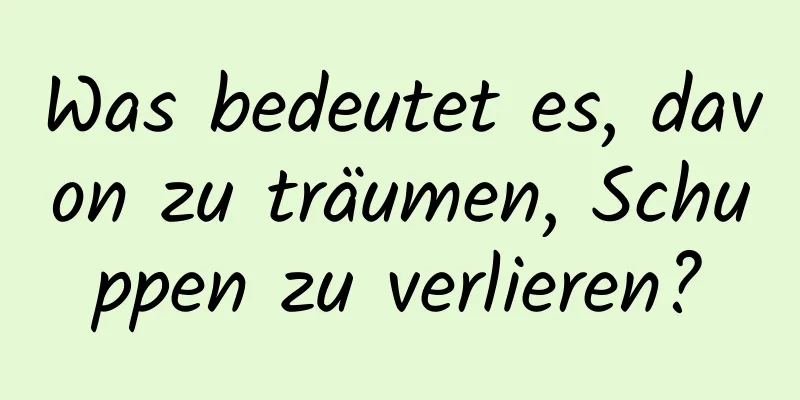 Was bedeutet es, davon zu träumen, Schuppen zu verlieren?